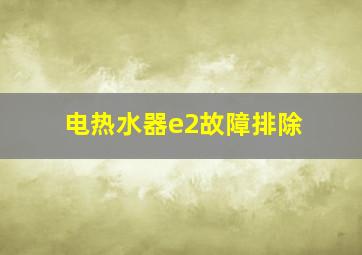 电热水器e2故障排除